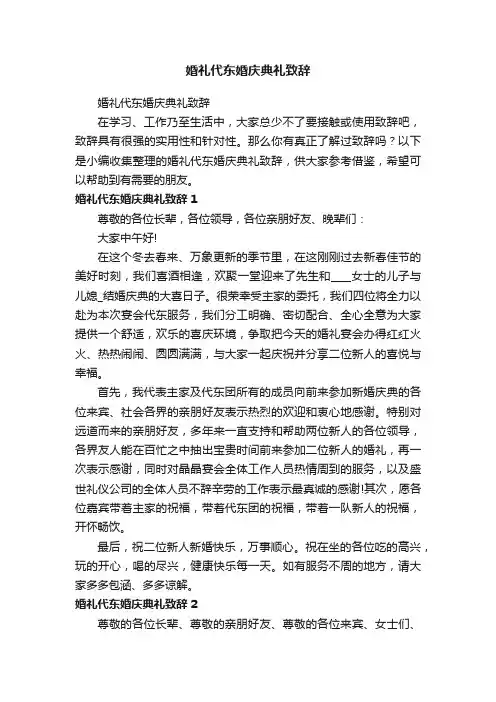 婚礼代东婚庆典礼致辞

婚礼代东婚庆典礼致辞

在学习、工作乃至生活中，大家总少不了要接触或使用致辞吧，致辞具有很强的实用性和针对性。那么你有真正了解过致辞吗？以下是小编收集整理的婚礼代东婚庆典礼致辞，供大家参考借鉴，希望可以帮助到有需要的朋友。

婚礼代东婚庆典礼致辞 1

尊敬的各位长辈，各位领导，各位亲朋好友、晚辈们：

大家中午好!

在这个冬去春来、万象更新的季节里，在这刚刚过去新春佳节的美好时刻，我们喜酒相逢，欢聚一堂迎来了先生和____女士的儿子与儿媳_结婚庆典的大喜日子。很荣幸受主家的委托，我们四位将全力以赴为本次宴会代东服务，我们分工明确、密切配合、全心全意为大家提供一个舒适，欢乐的喜庆环境，争取把今天的婚礼宴会办得红红火火、热热闹闹、圆圆满满，与大家一起庆祝并分享二位新人的喜悦与幸福。

首先，我代表主家及代东团所有的成员向前来参加新婚庆典的各位来宾、社会各界的亲朋好友表示热烈的欢迎和衷心地感谢。特别对远道而来的亲朋好友，多年来一直支持和帮助两位新人的各位领导，各界友人能在百忙之中抽出宝贵时间前来参加二位新人的婚礼，再一次表示感谢，同时对晶晶宴会全体工作人员热情周到的服务，以及盛世礼仪公司的全体人员不辞辛劳的工作表示最真诚的感谢!其次，愿各位嘉宾带着主家的祝福，带着代东团的祝福，带着一队新人的祝福，开怀畅饮。

最后，祝二位新人新婚快乐，万事顺心。祝在坐的各位吃的高兴，玩的开心，喝的尽兴，健康快乐每一天。如有服务不周的地方，请大家多多包涵、多多谅解。

婚礼代东婚庆典礼致辞 2

尊敬的各位长辈、尊敬的亲朋好友、尊敬的各位来宾、女士们、